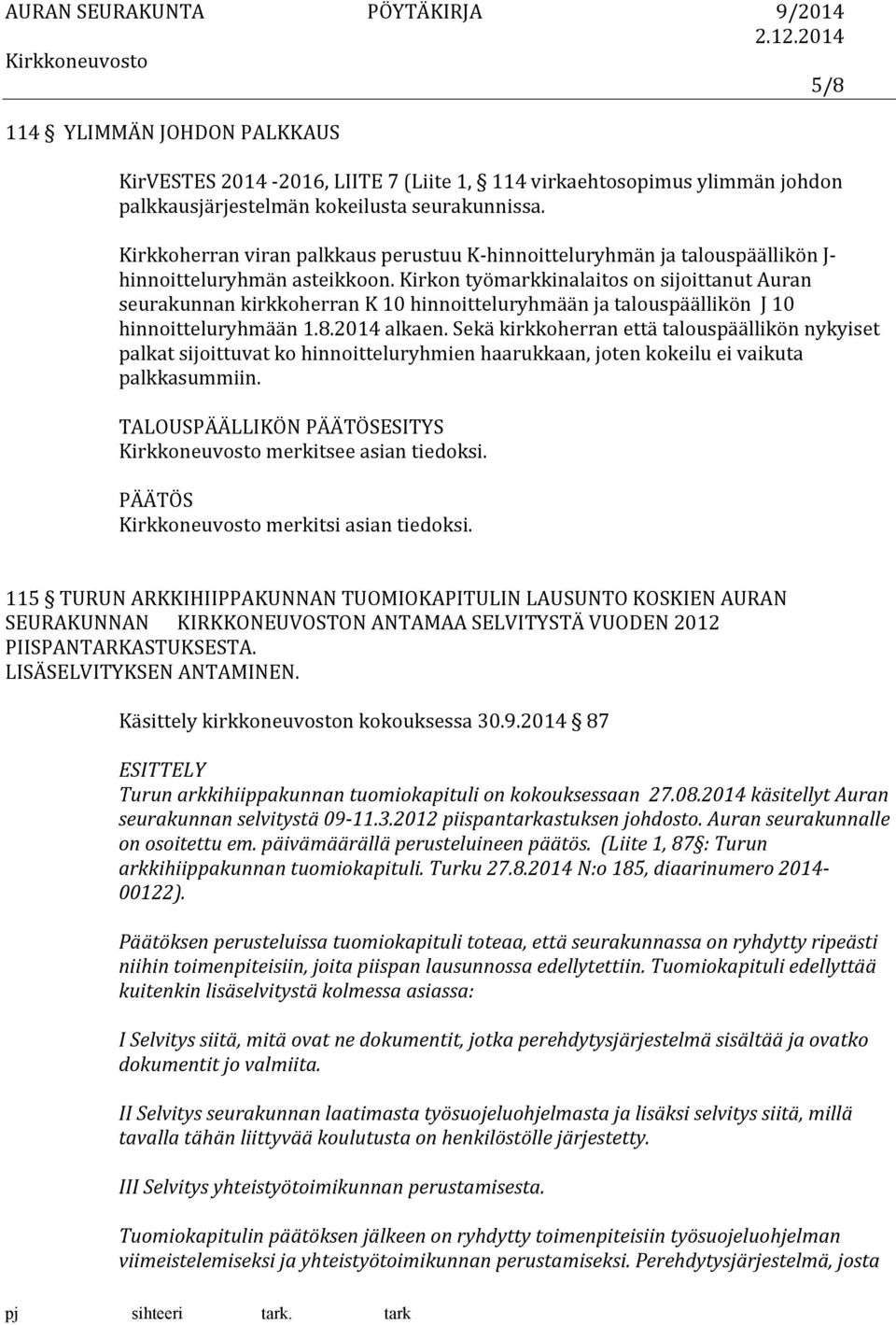 AURAN SEURAKUNTA PÖYTÄKIRJA 9/2014
Kirkkoneuvosto 2.12.2014

5/8

114 § YLIMMÄN JOHDON PALKKAUS

KirVESTES 2014 -2016, LIITE 7 (Liite 1, § 114 virkaehtosopimus ylimmän johdon palkkausjärjestelmän kokeilusta seurakunnissa.

Kirkkoherran viran palkkaus perustuu K-hinnoitteluryhmän ja talouspäällikön J-hinnoitteluryhmän asteikkoon. Kirkon työmarkkinalaitos on sijoittanut Auran seurakunnan kirkkoherran K 10 hinnoitteluryhmään ja talouspäällikön J 10 hinnoitteluryhmään 1.8.2014 alkaen. Sekä kirkkoherran että talouspäällikön nykyiset palkat sijoittuvat ko hinnoitteluryhmien haarukkaan, joten kokeilu ei vaikuta palkkasummiin.

TALOUSPÄÄLLIKÖN PÄÄTÖSESITYS
Kirkkoneuvosto merkitsee asian tiedoksi.

PÄÄTÖS
Kirkkoneuvosto merkitsi asian tiedoksi.

115 § TURUN ARKKIHIIPPAKUNNAN TUOMIOKAPITULIN LAUSUNTO KOSKIEN AURAN SEURAKUNNAN KIRKKONEUVOSTON ANTAMAA SELVITYSTÄ VUODEN 2012 PIISPANTARKASTUKSESTA.
LISÄSELVITYKSEN ANTAMINEN.

Käsittely kirkkoneuvoston kokouksessa 30.9.2014 § 87

ESITTELY
Turun arkkihiippakunnan tuomiokapituli on kokouksessaan 27.08.2014 käsitellyt Auran seurakunnan selvitystä 09-11.3.2012 piispantarkastuksen johdosto. Auran seurakunnalle on osoitettu em. päivämäärällä perusteluineen päätös. (Liite 1, 87§: Turun arkkihiippakunnan tuomiokapituli. Turku 27.8.2014 N:o 185, diaarinumero 2014-00122).

Päätöksen perusteluissa tuomiokapituli toteaa, että seurakunnassa on ryhdytty ripeästi niihin toimenpiteisiin, joita piispan lausunnossa edellytettiin. Tuomiokapituli edellyttää kuitenkin lisäselvitystä kolmessa asiassa:

I Selvitys siitä, mitä ovat ne dokumentit, jotka perehdytysjärjestelmä sisältää ja ovatko dokumentit jo valmiita.

II Selvitys seurakunnan laatimasta työsuojeluohjelmasta ja lisäksi selvitys siitä, millä tavalla tähän liittyvää koulutusta on henkilöstölle järjestetty.

III Selvitys yhteistyötoimikunnan perustamisesta.

Tuomiokapitulin päätöksen jälkeen on ryhdytty toimenpiteisiin työsuojeluohjelman viimeistelemiseksi ja yhteistyötoimikunnan perustamiseksi. Perehdytysjärjestelmä, josta

pj sihteeri tark. tark